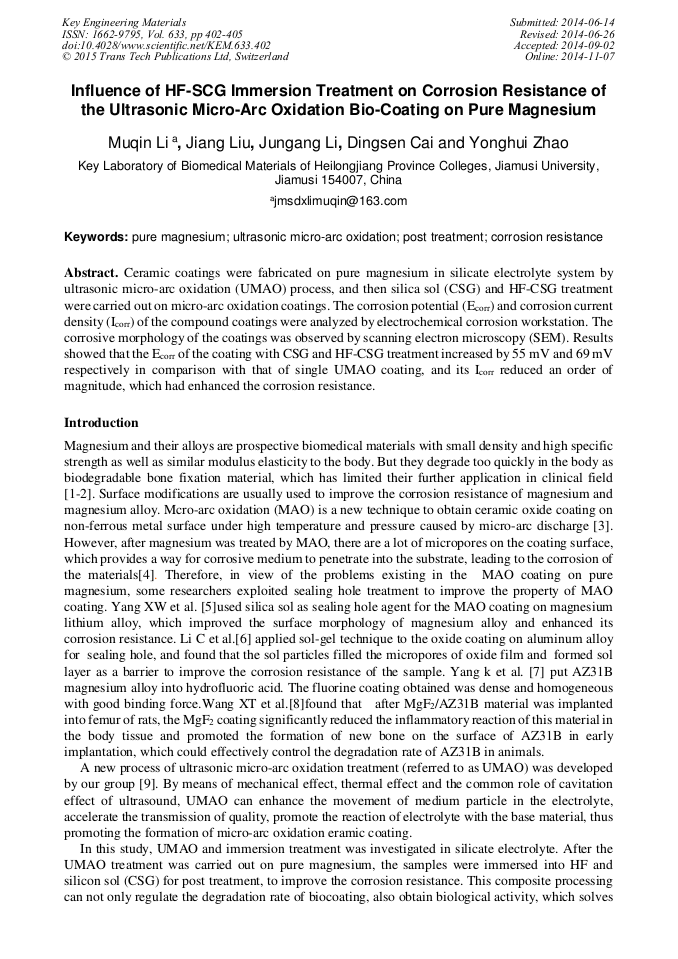 Key Engineering Materials
ISSN: 1662-9795, Vol. 633, pp 402-405
doi:10.4028/www.scientific.net/KEM.633.402
© 2015 Trans Tech Publications Ltd, Switzerland

Submitted: 2014-06-14
Revised: 2014-06-26
Accepted: 2014-09-02
Online: 2014-11-07

Influence of HF-SCG Immersion Treatment on Corrosion Resistance of the Ultrasonic Micro-Arc Oxidation Bio-Coating on Pure Magnesium

Muqin Li $^a$, Jiang Liu, Jungang Li, Dingsen Cai and Yonghui Zhao

Key Laboratory of Biomedical Materials of Heilongjiang Province Colleges, Jiamusi University, Jiamusi 154007, China

$^a$jmsdxlimuqin@163.com

Keywords: pure magnesium; ultrasonic micro-arc oxidation; post treatment; corrosion resistance

Abstract. Ceramic coatings were fabricated on pure magnesium in silicate electrolyte system by ultrasonic micro-arc oxidation (UMAO) process, and then silica sol (CSG) and HF-CSG treatment were carried out on micro-arc oxidation coatings. The corrosion potential ($E_{corr}$) and corrosion current density ($I_{corr}$) of the compound coatings were analyzed by electrochemical corrosion workstation. The corrosive morphology of the coatings was observed by scanning electron microscopy (SEM). Results showed that the $E_{corr}$ of the coating with CSG and HF-CSG treatment increased by 55 mV and 69 mV respectively in comparison with that of single UMAO coating, and its $I_{corr}$ reduced an order of magnitude, which had enhanced the corrosion resistance.

Introduction

Magnesium and their alloys are prospective biomedical materials with small density and high specific strength as well as similar modulus elasticity to the body. But they degrade too quickly in the body as biodegradable bone fixation material, which has limited their further application in clinical field [1-2]. Surface modifications are usually used to improve the corrosion resistance of magnesium and magnesium alloy. Mcro-arc oxidation (MAO) is a new technique to obtain ceramic oxide coating on non-ferrous metal surface under high temperature and pressure caused by micro-arc discharge [3]. However, after magnesium was treated by MAO, there are a lot of micropores on the coating surface, which provides a way for corrosive medium to penetrate into the substrate, leading to the corrosion of the materials[4]. Therefore, in view of the problems existing in the MAO coating on pure magnesium, some researchers exploited sealing hole treatment to improve the property of MAO coating. Yang XW et al. [5]used silica sol as sealing hole agent for the MAO coating on magnesium lithium alloy, which improved the surface morphology of magnesium alloy and enhanced its corrosion resistance. Li C et al.[6] applied sol-gel technique to the oxide coating on aluminum alloy for sealing hole, and found that the sol particles filled the micropores of oxide film and formed sol layer as a barrier to improve the corrosion resistance of the sample. Yang k et al. [7] put AZ31B magnesium alloy into hydrofluoric acid. The fluorine coating obtained was dense and homogeneous with good binding force.Wang XT et al.[8]found that after $MgF_2$/AZ31B material was implanted into femur of rats, the $MgF_2$ coating significantly reduced the inflammatory reaction of this material in the body tissue and promoted the formation of new bone on the surface of AZ31B in early implantation, which could effectively control the degradation rate of AZ31B in animals.

A new process of ultrasonic micro-arc oxidation treatment (referred to as UMAO) was developed by our group [9]. By means of mechanical effect, thermal effect and the common role of cavitation effect of ultrasound, UMAO can enhance the movement of medium particle in the electrolyte, accelerate the transmission of quality, promote the reaction of electrolyte with the base material, thus promoting the formation of micro-arc oxidation eramic coating.

In this study, UMAO and immersion treatment was investigated in silicate electrolyte. After the UMAO treatment was carried out on pure magnesium, the samples were immersed into HF and silicon sol (CSG) for post treatment, to improve the corrosion resistance. This composite processing can not only regulate the degradation rate of biocoating, also obtain biological activity, which solves